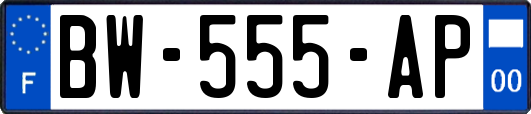 F
BW-555-AP
00